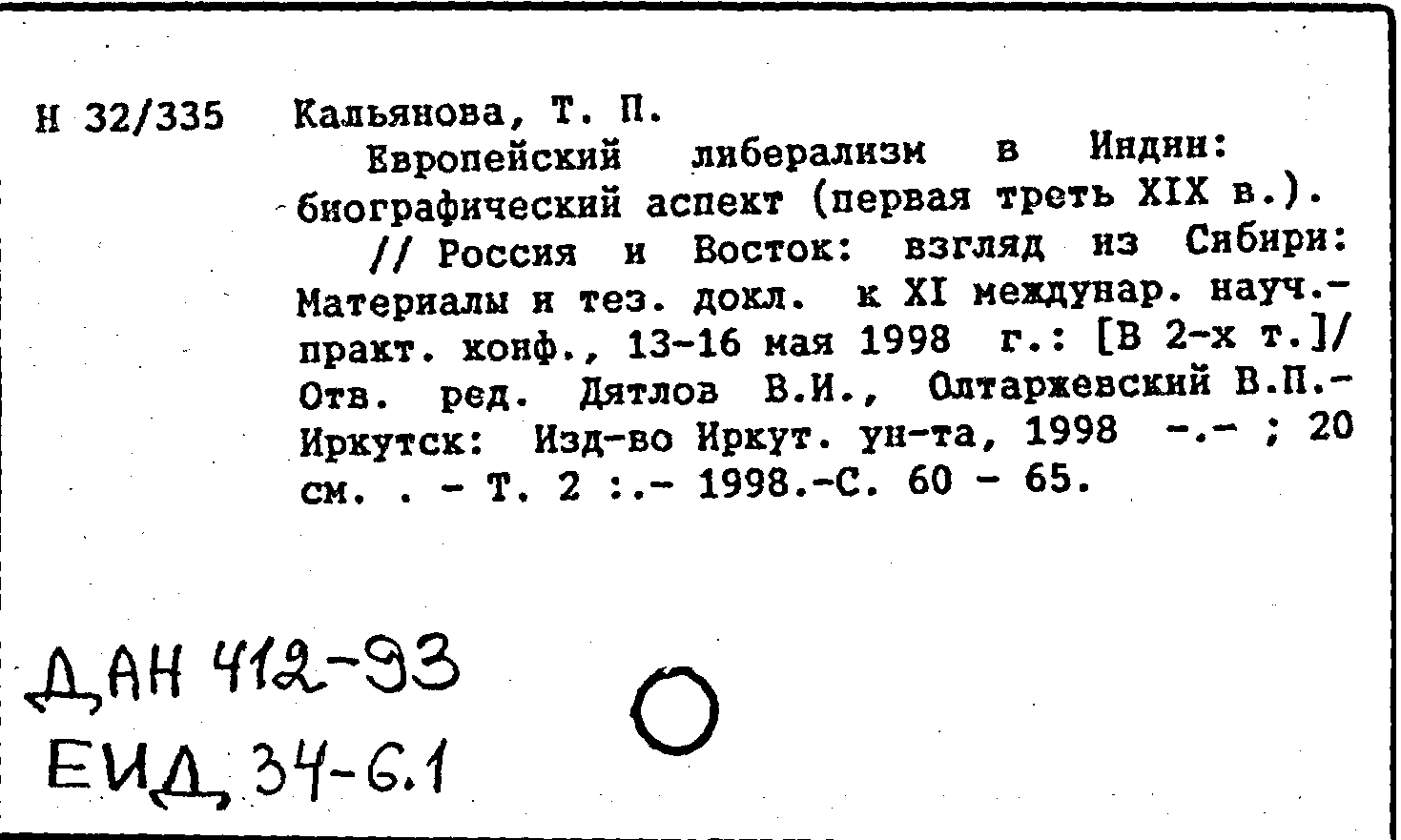 Н 32/335 Кальянова, Т. П.

Европейский либерализм в Индии: биографический аспект (первая треть XIX в.).

// Россия и Восток: взгляд из Сибири: Материалы и тез. докл. к XI междунар. науч.-практ. конф., 13-16 мая 1998 г.: [В 2-х т.]/ Отв. ред. Дятлов В.И., Олтаржевский В.П.- Иркутск: Изд-во Иркут. ун-та, 1998 -.- ; 20 см. . - Т. 2 :.- 1998.-С. 60 - 65.

ДАН 412-93
ЕИД 34-6.1